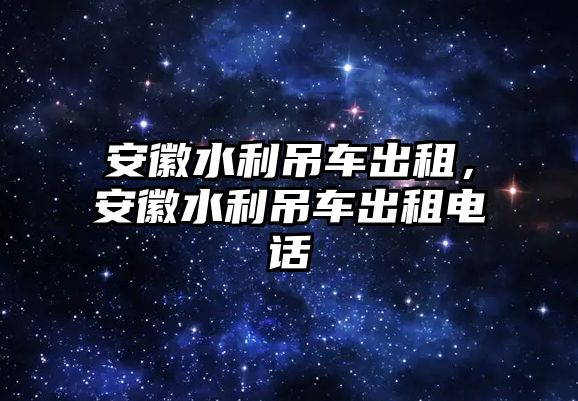 安徽水利吊车出租，安徽水利吊车出租电话